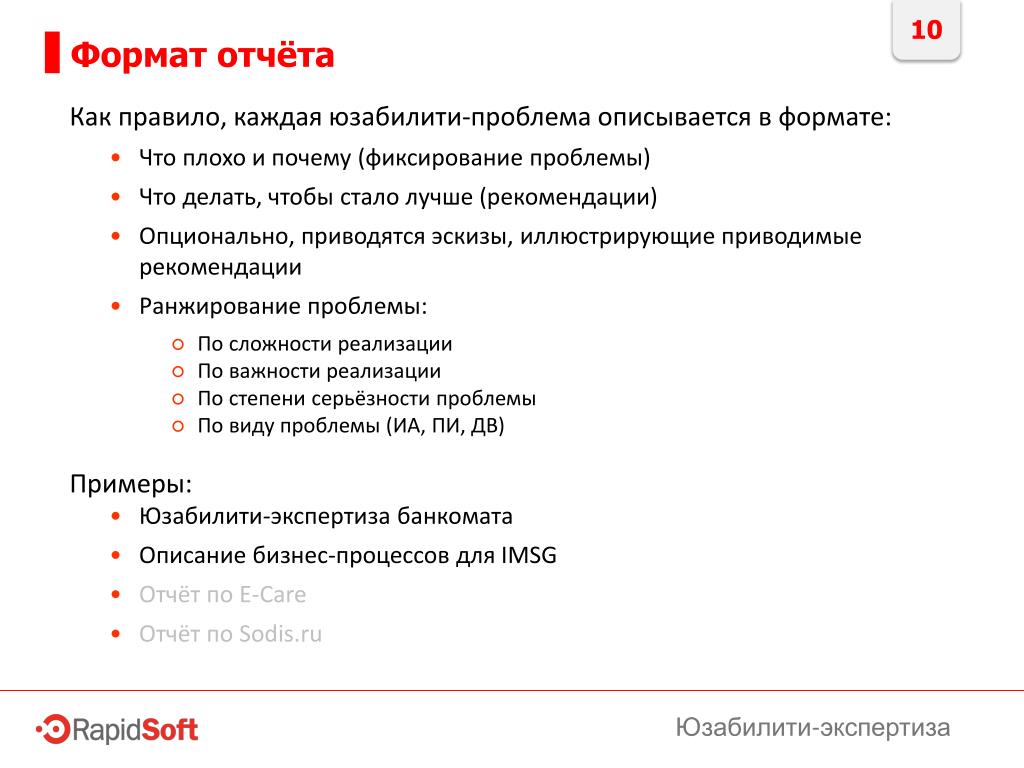 10

Формат отчёта

Как правило, каждая юзабилити-проблема описывается в формате:

• Что плохо и почему (фиксирование проблемы)
• Что делать, чтобы стало лучше (рекомендации)
• Опционально, приводятся эскизы, иллюстрирующие приводимые рекомендации
• Ранжирование проблемы:
  ○ По сложности реализации
  ○ По важности реализации
  ○ По степени серьёзности проблемы
  ○ По виду проблемы (ИА, ПИ, ДВ)

Примеры:
• Юзабилити-экспертиза банкомата
• Описание бизнес-процессов для IMSG
• Отчёт по E-Care
• Отчёт по Sodis.ru

RapidSoft

Юзабилити-экспертиза